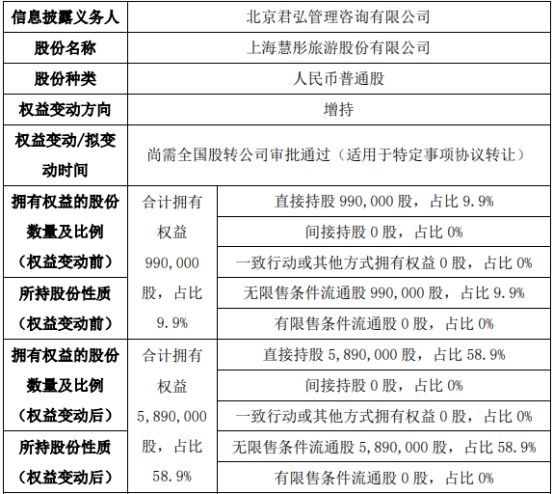 | 信息披露义务人 | 北京君弘管理咨询有限公司 | |
|---|---|---|
| 股份名称 | 上海慧彤旅游股份有限公司 | |
| 股份种类 | 人民币普通股 | |
| 权益变动方向 | 增持 | |
| 权益变动/拟变动时间 | 尚需全国股转公司审批通过（适用于特定事项协议转让） | |
| 拥有权益的股份数量及比例（权益变动前） | 合计拥有权益 990,000 股，占比 9.9% | 直接持股 990,000 股，占比 9.9% |
| | | 间接持股 0 股，占比 0% |
| | | 一致行动或其他方式拥有权益 0 股，占比 0% |
| 所持股份性质（权益变动前） | | 无限售条件流通股 990,000 股，占比 9.9% |
| | | 有限售条件流通股 0 股，占比 0% |
| 拥有权益的股份数量及比例（权益变动后） | 合计拥有权益 5,890,000 股，占比 58.9% | 直接持股 5,890,000 股，占比 58.9% |
| | | 间接持股 0 股，占比 0% |
| | | 一致行动或其他方式拥有权益 0 股，占比 0% |
| 所持股份性质（权益变动后） | | 无限售条件流通股 5,890,000 股，占比 58.9% |
| | | 有限售条件流通股 0 股，占比 0% |